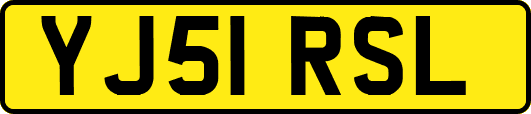 YJ51 RSL